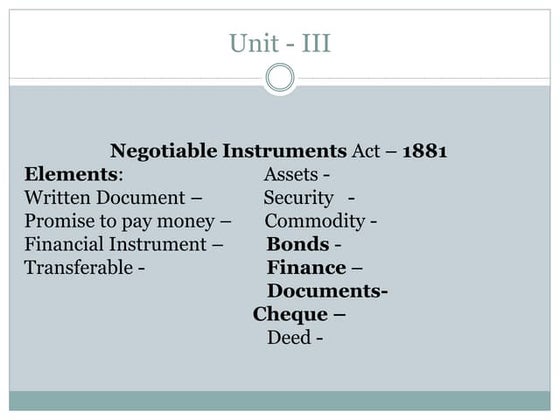 Unit - III

Negotiable Instruments Act – 1881

Elements:
Written Document –
Promise to pay money –
Financial Instrument –
Transferable -

Assets -
Security -
Commodity -
Bonds -
Finance –
Documents-
Cheque –
Deed -